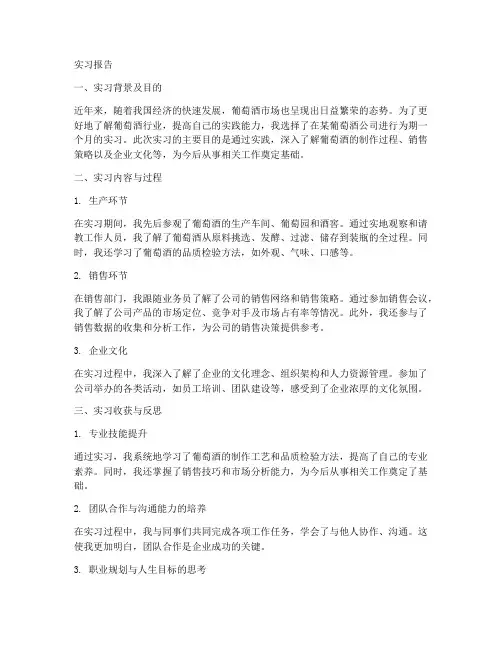 实习报告

一、实习背景及目的

近年来，随着我国经济的快速发展，葡萄酒市场也呈现出日益繁荣的态势。为了更好地了解葡萄酒行业，提高自己的实践能力，我选择了在某葡萄酒公司进行为期一个月的实习。此次实习的主要目的是通过实践，深入了解葡萄酒的制作过程、销售策略以及企业文化等，为今后从事相关工作奠定基础。

二、实习内容与过程

1. 生产环节

在实习期间，我先后参观了葡萄酒的生产车间、葡萄园和酒窖。通过实地观察和请教工作人员，我了解了葡萄酒从原料挑选、发酵、过滤、储存到装瓶的全过程。同时，我还学习了葡萄酒的品质检验方法，如外观、气味、口感等。

2. 销售环节

在销售部门，我跟随业务员了解了公司的销售网络和销售策略。通过参加销售会议，我了解了公司产品的市场定位、竞争对手及市场占有率等情况。此外，我还参与了销售数据的收集和分析工作，为公司的销售决策提供参考。

3. 企业文化

在实习过程中，我深入了解了企业的文化理念、组织架构和人力资源管理。参加了公司举办的各类活动，如员工培训、团队建设等，感受到了企业浓厚的文化氛围。

三、实习收获与反思

1. 专业技能提升

通过实习，我系统地学习了葡萄酒的制作工艺和品质检验方法，提高了自己的专业素养。同时，我还掌握了销售技巧和市场分析能力，为今后从事相关工作奠定了基础。

2. 团队合作与沟通能力的培养

在实习过程中，我与同事们共同完成各项工作任务，学会了与他人协作、沟通。这使我更加明白，团队合作是企业成功的关键。

3. 职业规划与人生目标的思考